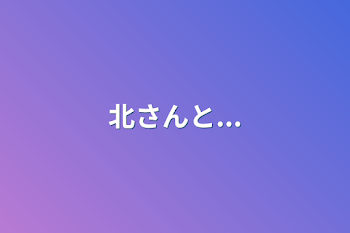 北さんと...